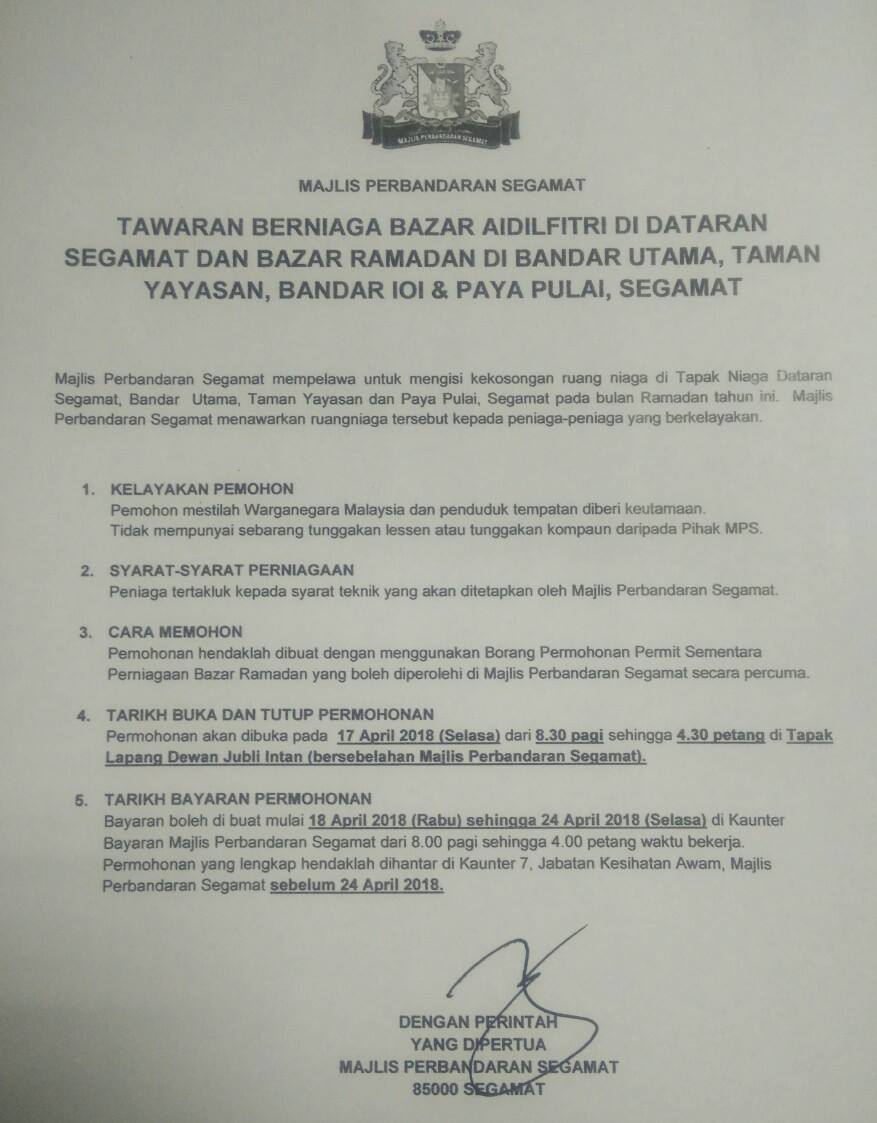 MAJLIS PERBANDARAN SEGAMAT

MAJLIS PERBANDARAN SEGAMAT

TAWARAN BERNIAGA BAZAR AIDILFITRI DI DATARAN SEGAMAT DAN BAZAR RAMADAN DI BANDAR UTAMA, TAMAN YAYASAN, BANDAR IOI & PAYA PULAI, SEGAMAT

Majlis Perbandaran Segamat mempelawa untuk mengisi kekosongan ruang niaga di Tapak Niaga Dataran Segamat, Bandar Utama, Taman Yayasan dan Paya Pulai, Segamat pada bulan Ramadan tahun ini. Majlis Perbandaran Segamat menawarkan ruangniaga tersebut kepada peniaga-peniaga yang berkelayakan.

1. KELAYAKAN PEMOHON
Pemohon mestilah Warganegara Malaysia dan penduduk tempatan diberi keutamaan.
Tidak mempunyai sebarang tunggakan lessen atau tunggakan kompaun daripada Pihak MPS.

2. SYARAT-SYARAT PERNIAGAAN
Peniaga tertakluk kepada syarat teknik yang akan ditetapkan oleh Majlis Perbandaran Segamat.

3. CARA MEMOHON
Pemohonan hendaklah dibuat dengan menggunakan Borang Permohonan Permit Sementara Perniagaan Bazar Ramadan yang boleh diperolehi di Majlis Perbandaran Segamat secara percuma.

4. TARIKH BUKA DAN TUTUP PERMOHONAN
Permohonan akan dibuka pada 17 April 2018 (Selasa) dari 8.30 pagi sehingga 4.30 petang di Tapak Lapang Dewan Jubli Intan (bersebelahan Majlis Perbandaran Segamat).

5. TARIKH BAYARAN PERMOHONAN
Bayaran boleh di buat mulai 18 April 2018 (Rabu) sehingga 24 April 2018 (Selasa) di Kaunter Bayaran Majlis Perbandaran Segamat dari 8.00 pagi sehingga 4.00 petang waktu bekerja.
Permohonan yang lengkap hendaklah dihantar di Kaunter 7, Jabatan Kesihatan Awam, Majlis Perbandaran Segamat sebelum 24 April 2018.

DENGAN PERINTAH
YANG DIPERTUA
MAJLIS PERBANDARAN SEGAMAT
85000 SEGAMAT